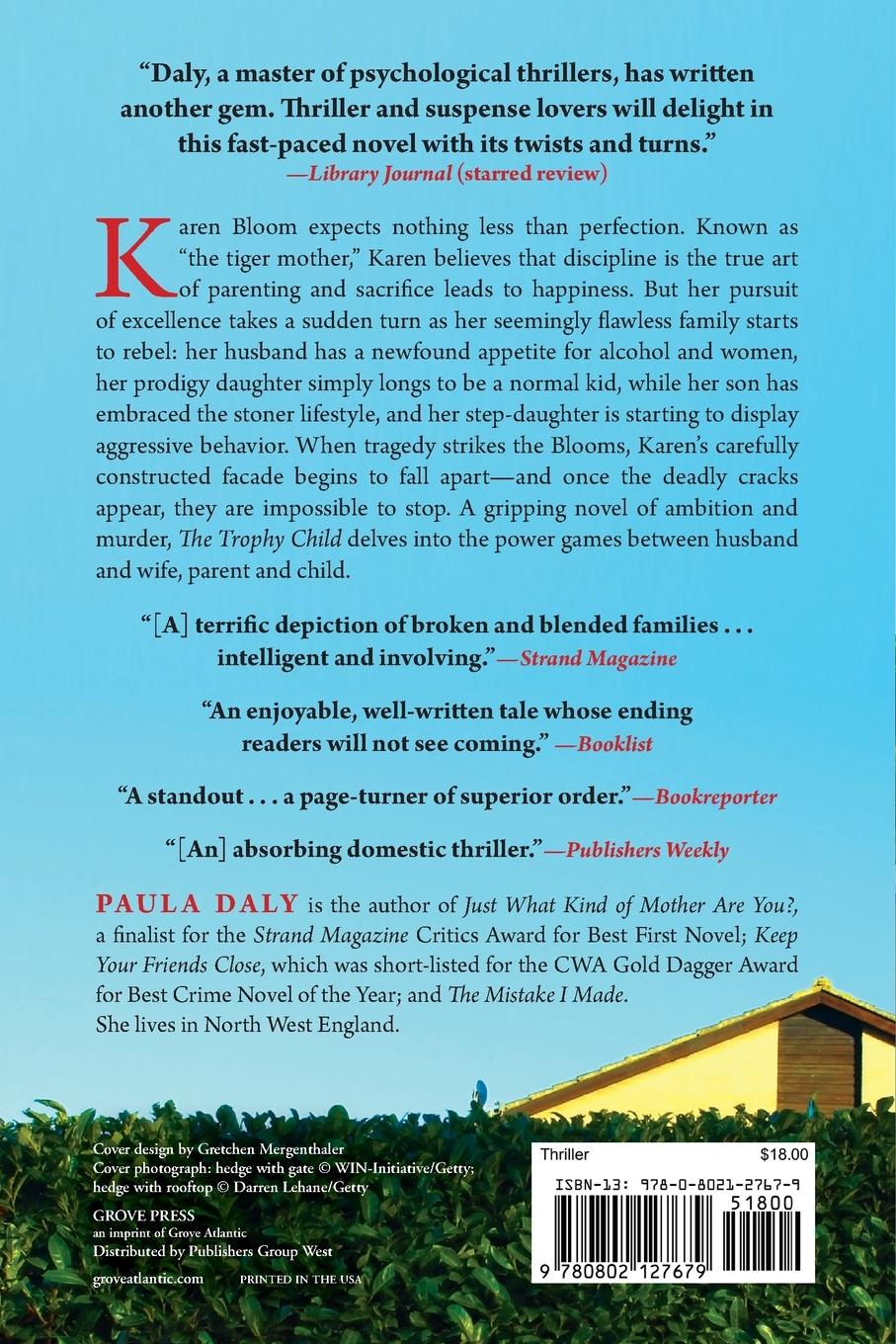 "Daly, a master of psychological thrillers, has written another gem. Thriller and suspense lovers will delight in this fast-paced novel with its twists and turns."
—Library Journal (starred review)

Karen Bloom expects nothing less than perfection. Known as "the tiger mother," Karen believes that discipline is the true art of parenting and sacrifice leads to happiness. But her pursuit of excellence takes a sudden turn as her seemingly flawless family starts to rebel: her husband has a newfound appetite for alcohol and women, her prodigy daughter simply longs to be a normal kid, while her son has embraced the stoner lifestyle, and her step-daughter is starting to display aggressive behavior. When tragedy strikes the Blooms, Karen's carefully constructed facade begins to fall apart—and once the deadly cracks appear, they are impossible to stop. A gripping novel of ambition and murder, The Trophy Child delves into the power games between husband and wife, parent and child.

"[A] terrific depiction of broken and blended families . . . intelligent and involving."—Strand Magazine

"An enjoyable, well-written tale whose ending readers will not see coming." —Booklist

"A standout . . . a page-turner of superior order."—Bookreporter

"[An] absorbing domestic thriller."—Publishers Weekly

PAULA DALY is the author of Just What Kind of Mother Are You?, a finalist for the Strand Magazine Critics Award for Best First Novel; Keep Your Friends Close, which was short-listed for the CWA Gold Dagger Award for Best Crime Novel of the Year; and The Mistake I Made. She lives in North West England.

Cover design by Gretchen Mergenthaler
Cover photograph: hedge with gate © WIN-Initiative/Getty; hedge with rooftop © Darren Lehane/Getty

GROVE PRESS
an imprint of Grove Atlantic
Distributed by Publishers Group West

groveatlantic.com PRINTED IN THE USA

Thriller $18.00

ISBN-13: 978-0-8021-2767-9

51800

9 780802 127679